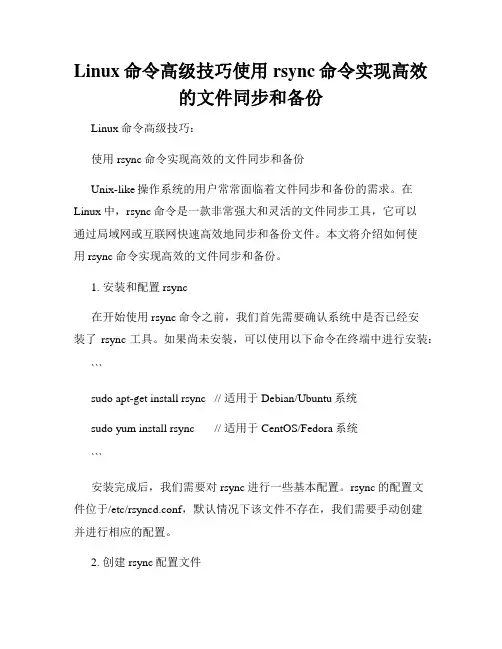 Linux 命令高级技巧使用 rsync 命令实现高效的文件同步和备份

Linux 命令高级技巧：

使用 rsync 命令实现高效的文件同步和备份

Unix-like 操作系统的用户常常面临着文件同步和备份的需求。在 Linux 中，rsync 命令是一款非常强大和灵活的文件同步工具，它可以通过局域网或互联网快速高效地同步和备份文件。本文将介绍如何使用 rsync 命令实现高效的文件同步和备份。

1. 安装和配置 rsync

在开始使用 rsync 命令之前，我们首先需要确认系统中是否已经安装了 rsync 工具。如果尚未安装，可以使用以下命令在终端中进行安装：

```

sudo apt-get install rsync   // 适用于 Debian/Ubuntu 系统

sudo yum install rsync      // 适用于 CentOS/Fedora 系统

```

安装完成后，我们需要对 rsync 进行一些基本配置。rsync 的配置文件位于/etc/rsyncd.conf，默认情况下该文件不存在，我们需要手动创建并进行相应的配置。

2. 创建 rsync 配置文件